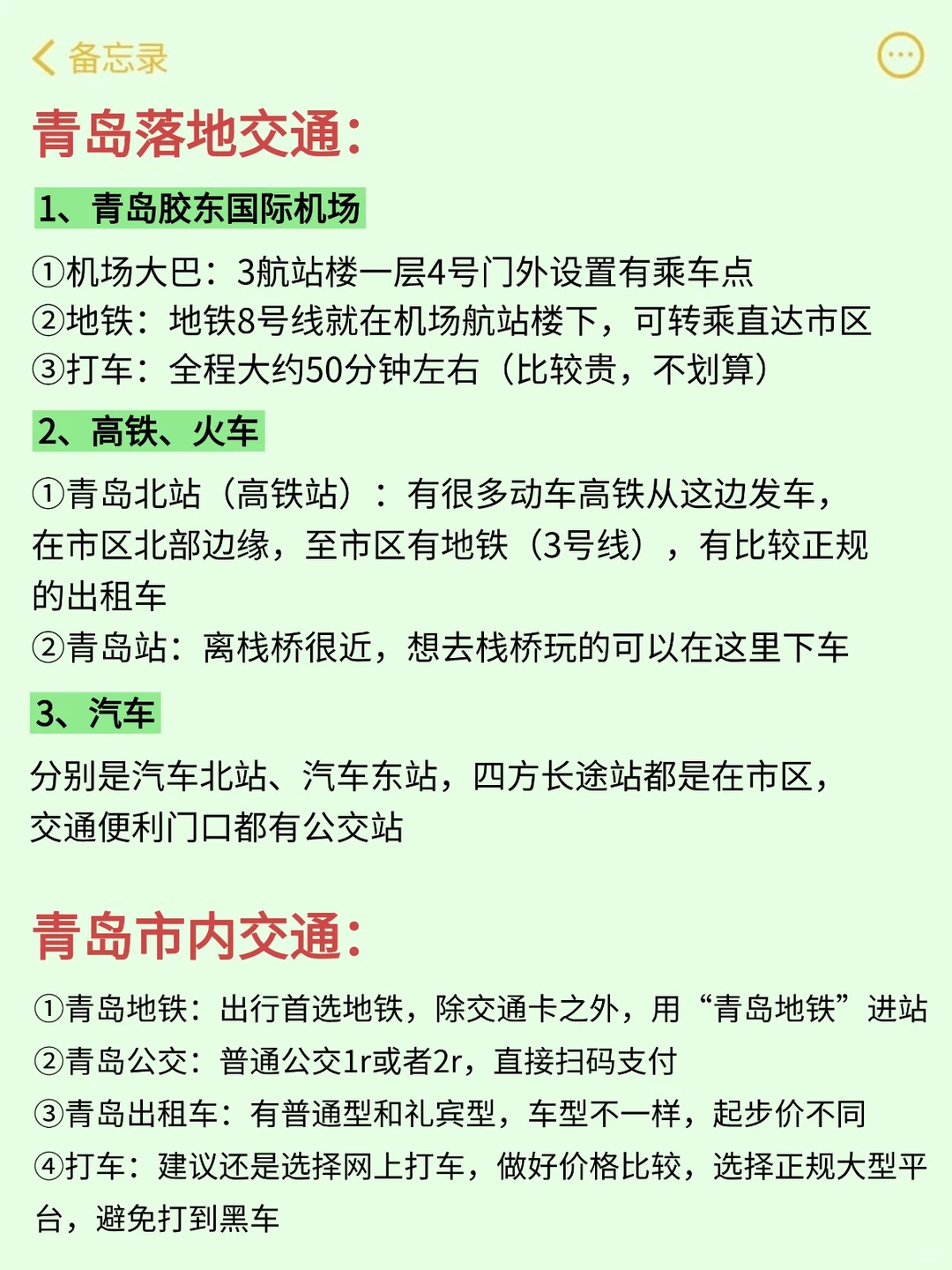 备忘录

青岛落地交通:

1、青岛胶东国际机场

①机场大巴：3航站楼一层4号门外设置有乘车点
②地铁：地铁8号线就在机场航站楼下，可转乘直达市区
③打车：全程大约50分钟左右（比较贵，不划算）

2、高铁、火车

①青岛北站（高铁站）：有很多动车高铁从这边发车，在市区北部边缘，至市区有地铁（3号线），有比较正规的出租车
②青岛站：离栈桥很近，想去栈桥玩的可以在这里下车

3、汽车

分别是汽车北站、汽车东站，四方长途站都是在市区，交通便利门口都有公交站

青岛市内交通:

①青岛地铁：出行首选地铁，除交通卡之外，用“青岛地铁”进站
②青岛公交：普通公交1r或者2r，直接扫码支付
③青岛出租车：有普通型和礼宾型，车型不一样，起步价不同
④打车：建议还是选择网上打车，做好价格比较，选择正规大型平台，避免打到黑车